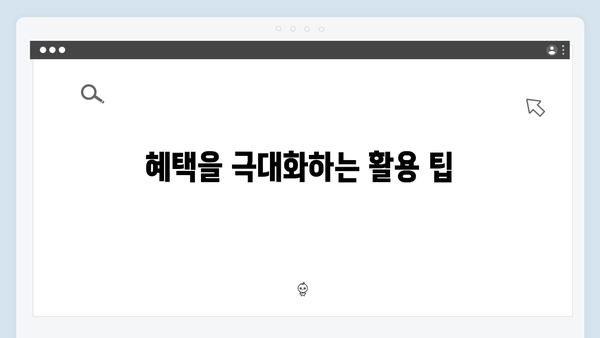 혜택을 극대화하는 활용 팁